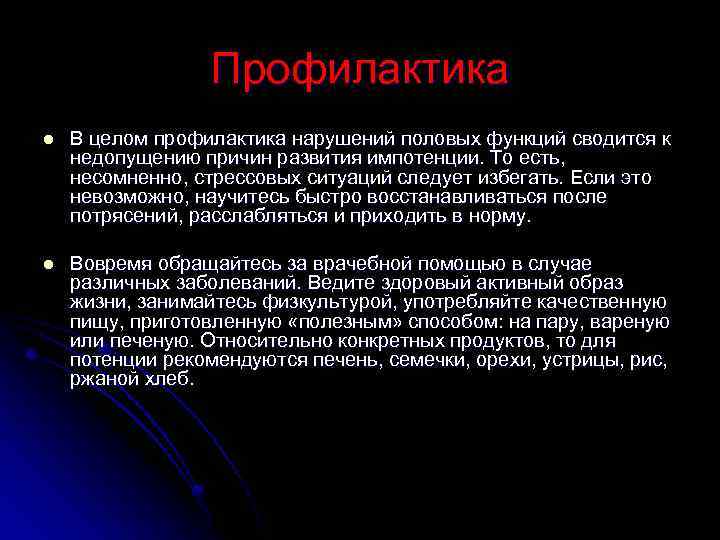 Профилактика

В целом профилактика нарушений половых функций сводится к недопущению причин развития импотенции. То есть, несомненно, стрессовых ситуаций следует избегать. Если это невозможно, научитесь быстро восстанавливаться после потрясений, расслабляться и приходить в норму.

Вовремя обращайтесь за врачебной помощью в случае различных заболеваний. Ведите здоровый активный образ жизни, занимайтесь физкультурой, употребляйте качественную пищу, приготовленную «полезным» способом: на пару, вареную или печеную. Относительно конкретных продуктов, то для потенции рекомендуются печень, семечки, орехи, устрицы, рис, ржаной хлеб.